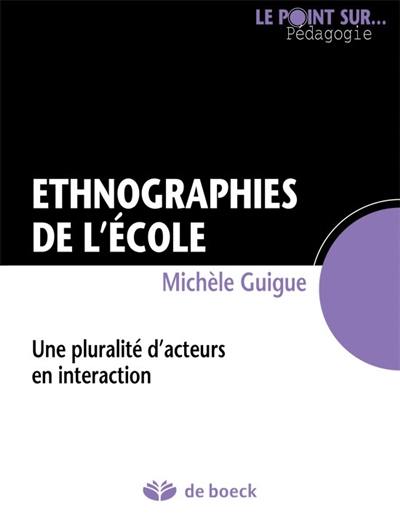 LE POINT SUR...
Pédagogie

ETHNOGRAPHIES DE L'ÉCOLE

Michèle Guigue

Une pluralité d'acteurs en interaction

de boeck